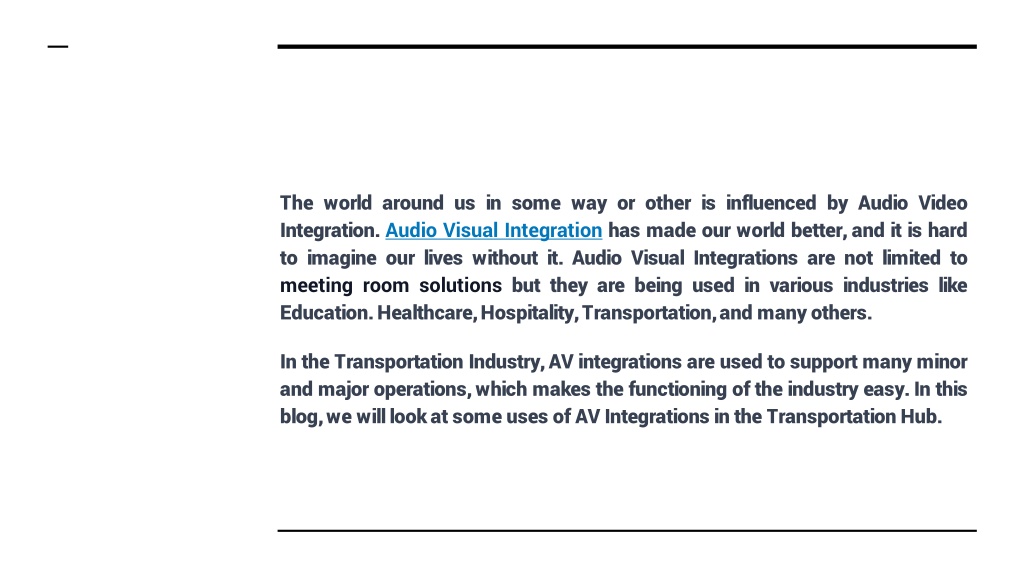 The world around us in some way or other is influenced by Audio Video Integration. Audio Visual Integration has made our world better, and it is hard to imagine our lives without it. Audio Visual Integrations are not limited to meeting room solutions but they are being used in various industries like Education. Healthcare, Hospitality, Transportation, and many others.

In the Transportation Industry, AV integrations are used to support many minor and major operations, which makes the functioning of the industry easy. In this blog, we will look at some uses of AV Integrations in the Transportation Hub.